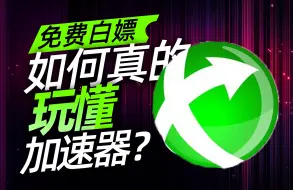 免费白嫖

如何真的
玩懂
加速器？